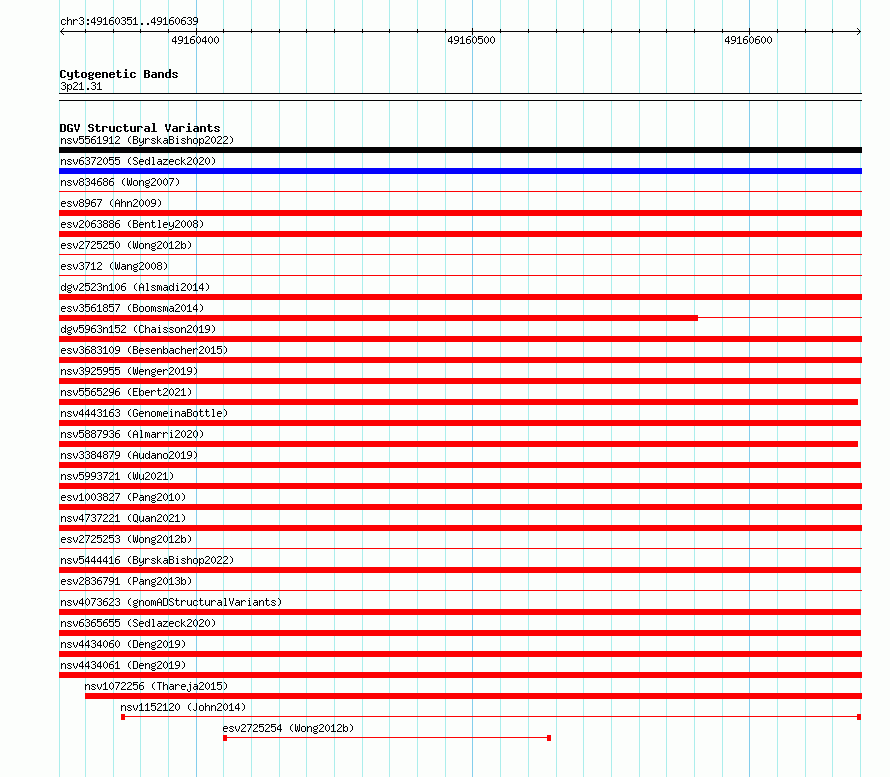 chr3:49160351..49160639

49160400

49160500

49160600

Cytogenetic Bands
3p21.31

DGV Structural Variants
nsv5561912 (ByrskaBishop2022)
nsv6372055 (Sedlazeck2020)
nsv834686 (Wong2007)
esv8967 (Ahn2009)
esv2063886 (Bentley2008)
esv2725250 (Wong2012b)
esv3712 (Wang2008)
dgv2523n106 (Alsmadi2014)
esv3561857 (Boomsma2014)
dgv5963n152 (Chaisson2019)
esv3683109 (Besenbacher2015)
nsv3925955 (Wenger2019)
nsv5565296 (Ebert2021)
nsv4443163 (GenomeinaBottle)
nsv5887936 (Almarri2020)
nsv3384879 (Audano2019)
nsv5993721 (Wu2021)
esv1003827 (Pang2010)
nsv4737221 (Quan2021)
esv2725253 (Wong2012b)
nsv5444416 (ByrskaBishop2022)
esv2836791 (Pang2013b)
nsv4073623 (gnomADStructuralVariants)
nsv6365655 (Sedlazeck2020)
nsv4434060 (Deng2019)
nsv4434061 (Deng2019)
nsv1072256 (Thareja2015)
nsv1152120 (John2014)
esv2725254 (Wong2012b)